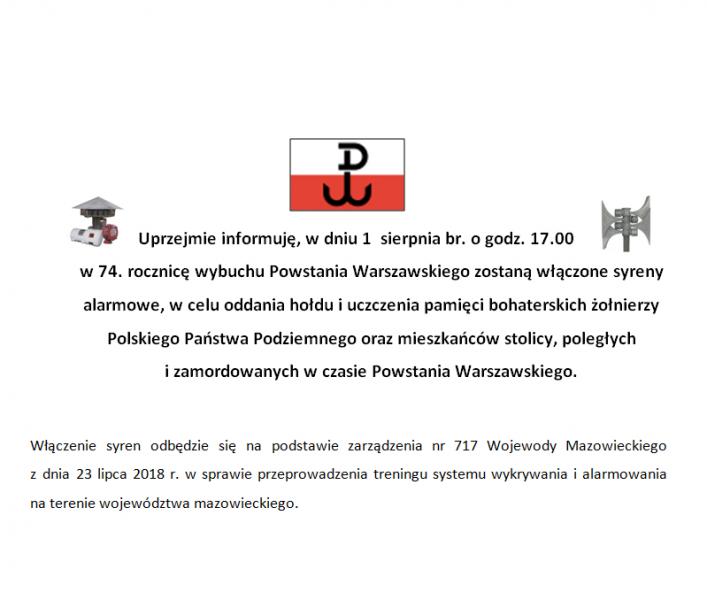 Uprzejmie informuję, w dniu 1 sierpnia br. o godz. 17.00 w 74. rocznicę wybuchu Powstania Warszawskiego zostaną włączone syreny alarmowe, w celu oddania hołdu i uczczenia pamięci bohaterskich żołnierzy Polskiego Państwa Podziemnego oraz mieszkańców stolicy, poległych i zamordowanych w czasie Powstania Warszawskiego.

Włączenie syren odbędzie się na podstawie zarządzenia nr 717 Wojewody Mazowieckiego z dnia 23 lipca 2018 r. w sprawie przeprowadzenia treningu systemu wykrywania i alarmowania na terenie województwa mazowieckiego.